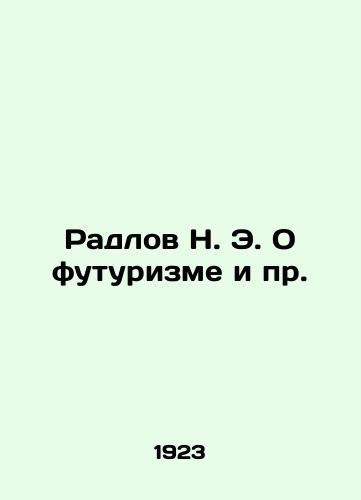 Радлов Н. Э. О футуризме и пр.

1923